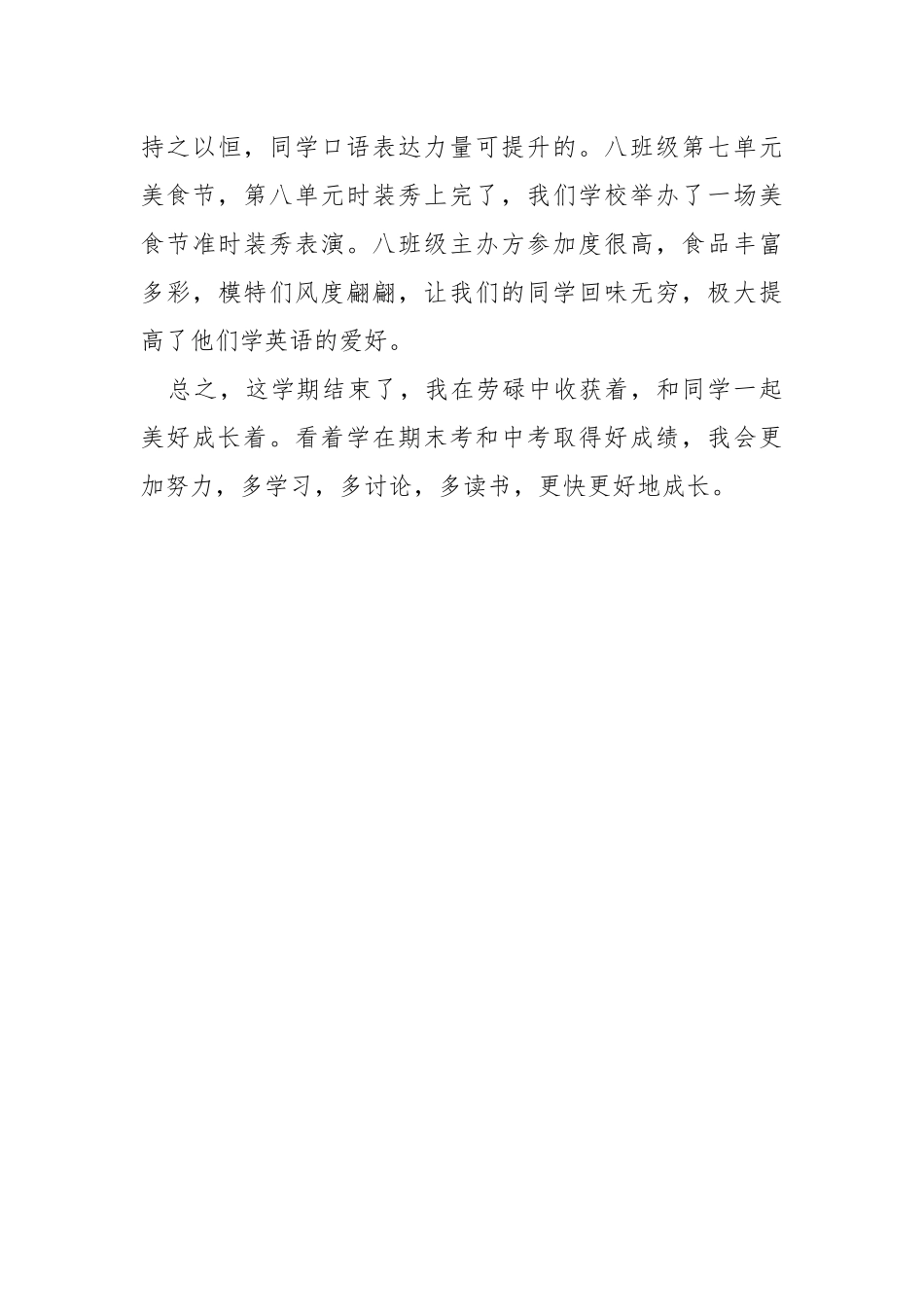 持之以恒，同学口语表达力量可提升的。八班级第七单元美食节，第八单元时装秀上完了，我们学校举办了一场美食节准时装秀表演。八班级主办方参加度很高，食品丰富多彩，模特们风度翩翩，让我们的同学回味无穷，极大提高了他们学英语的爱好。

总之，这学期结束了，我在劳碌中收获着，和同学一起美好成长着。看着学在期末考和中考取得好成绩，我会更加努力，多学习，多讨论，多读书，更快更好地成长。